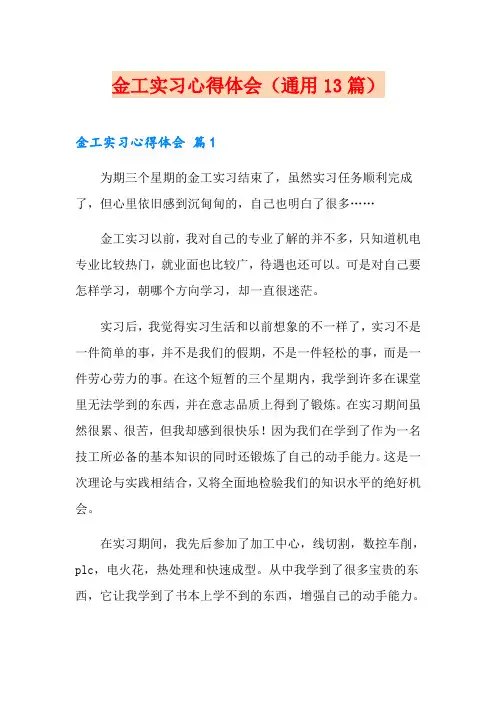 金工实习心得体会（通用13篇）

金工实习心得体会 篇1

为期三个星期的金工实习结束了，虽然实习任务顺利完成了，但心里依旧感到沉甸甸的，自己也明白了很多……

金工实习以前，我对自己的专业了解的并不多，只知道机电专业比较热门，就业面也比较广，待遇也还可以。可是对自己要怎样学习，朝哪个方向学习，却一直很迷茫。

实习后，我觉得实习生活和以前想象的不一样了，实习不是一件简单的事，并不是我们的假期，不是一件轻松的事，而是一件劳心劳力的事。在这个短暂的三个星期内，我学到许多在课堂里无法学到的东西，并在意志品质上得到了锻炼。在实习期间虽然很累、很苦，但我却感到很快乐！因为我们在学到了作为一名技工所必备的基本知识的同时还锻炼了自己的动手能力。这是一次理论与实践相结合，又将全面地检验我们的知识水平的绝好机会。

在实习期间，我先后参加了加工中心，线切割，数控车削，plc，电火花，热处理和快速成型。从中我学到了很多宝贵的东西，它让我学到了书本上学不到的东西，增强自己的动手能力。